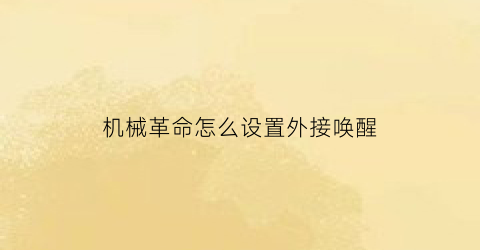 机械革命怎么设置外接唤醒